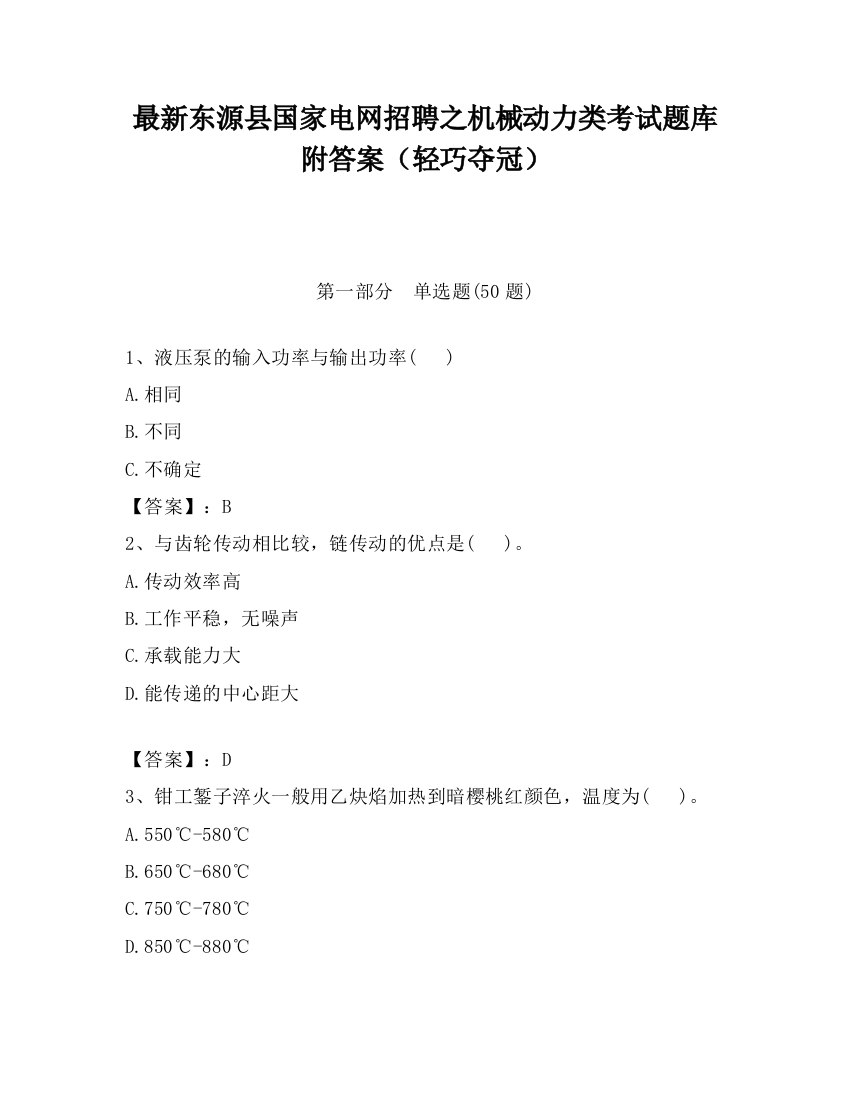 最新东源县国家电网招聘之机械动力类考试题库附答案（轻巧夺冠）

第一部分　单选题(50 题)

1、液压泵的输入功率与输出功率(　　)

A.相同

B.不同

C.不确定

【答案】：B

2、与齿轮传动相比较，链传动的优点是(　　)。

A.传动效率高

B.工作平稳，无噪声

C.承载能力大

D.能传递的中心距大

【答案】：D

3、钳工錾子淬火一般用乙炔焰加热到暗樱桃红颜色，温度为(　　)。

A.550℃-580℃

B.650℃-680℃

C.750℃-780℃

D.850℃-880℃